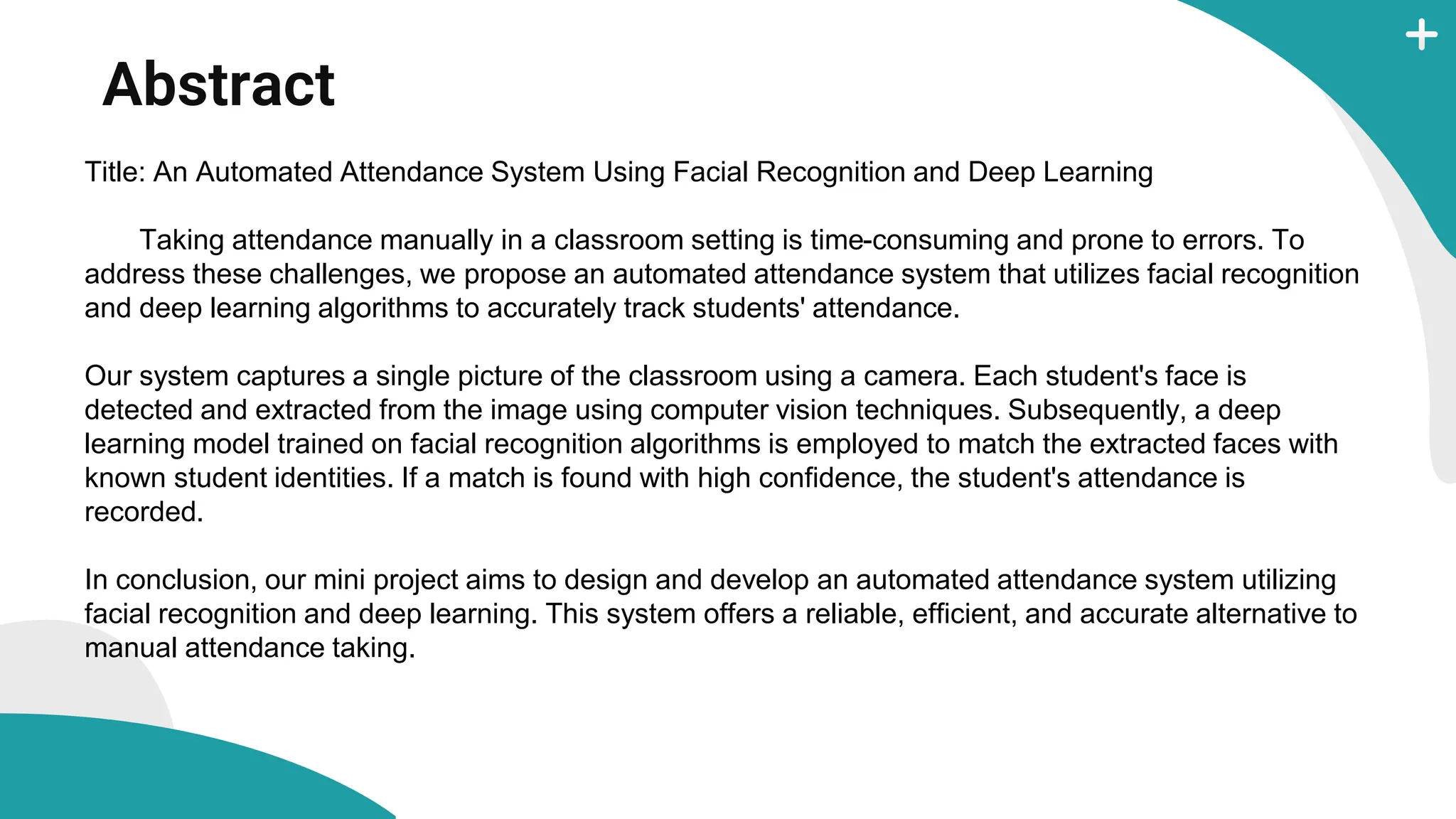 Abstract

Title: An Automated Attendance System Using Facial Recognition and Deep Learning

Taking attendance manually in a classroom setting is time-consuming and prone to errors. To address these challenges, we propose an automated attendance system that utilizes facial recognition and deep learning algorithms to accurately track students' attendance.

Our system captures a single picture of the classroom using a camera. Each student's face is detected and extracted from the image using computer vision techniques. Subsequently, a deep learning model trained on facial recognition algorithms is employed to match the extracted faces with known student identities. If a match is found with high confidence, the student's attendance is recorded.

In conclusion, our mini project aims to design and develop an automated attendance system utilizing facial recognition and deep learning. This system offers a reliable, efficient, and accurate alternative to manual attendance taking.